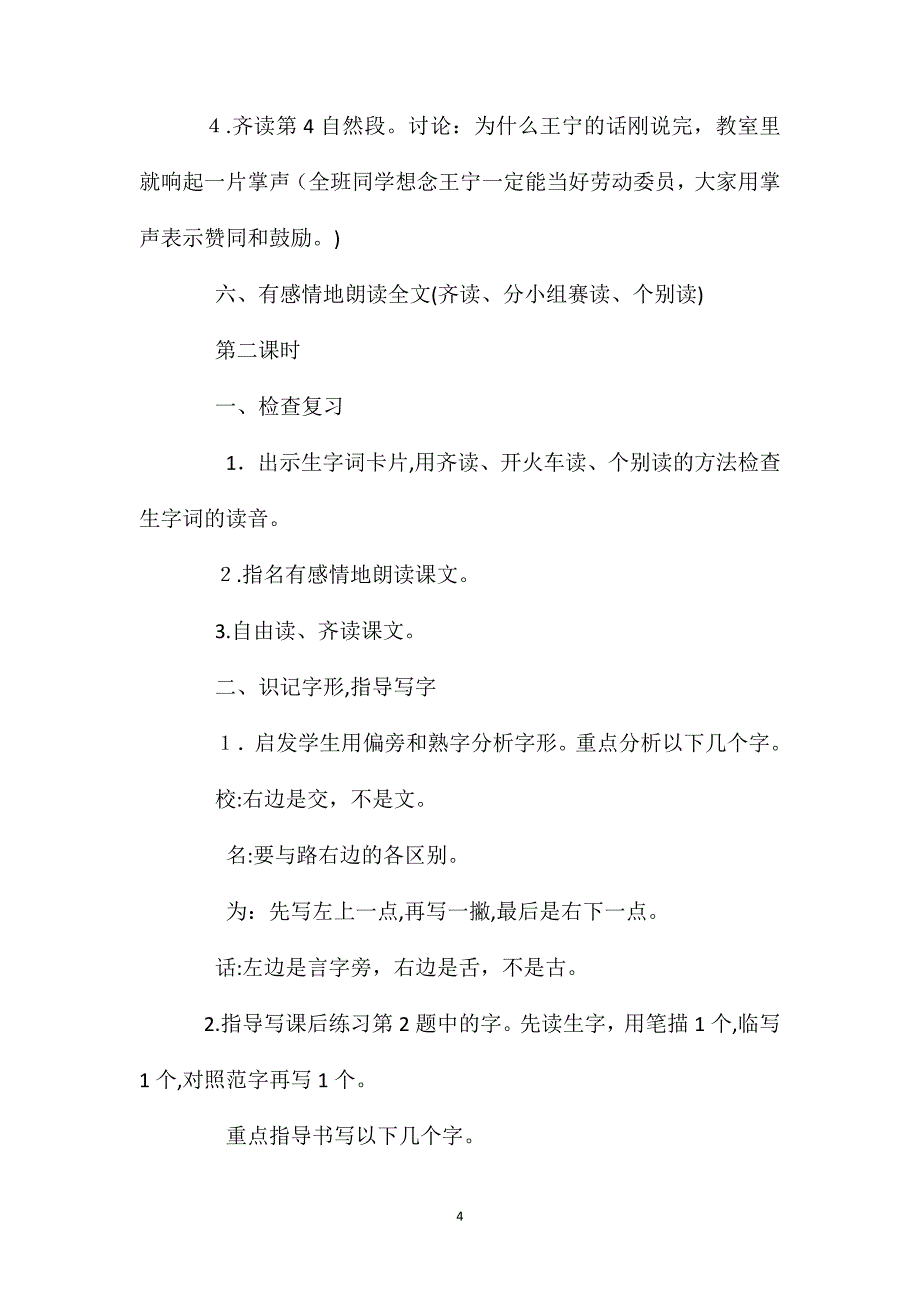 4 .齐读第 4 自然段。讨论：为什么王宁的话刚说完，教室里就响起一片掌声（全班同学想念王宁一定能当好劳动委员，大家用掌声表示赞同和鼓励。)

六、有感情地朗读全文(齐读、分小组赛读、个别读)

第二课时

一、检查复习

1．出示生字词卡片,用齐读、开火车读、个别读的方法检查生字词的读音。

2 .指名有感情地朗读课文。

3.自由读、齐读课文。

二、识记字形,指导写字

1．启发学生用偏旁和熟字分析字形。重点分析以下几个字。

校:右边是交，不是文。

名:要与路右边的各区别。

为：先写左上一点,再写一撇,最后是右下一点。

话:左边是言字旁，右边是舌，不是古。

2.指导写课后练习第 2 题中的字。先读生字，用笔描 1 个,临写 1 个,对照范字再写 1 个。

重点指导书写以下几个字。

4